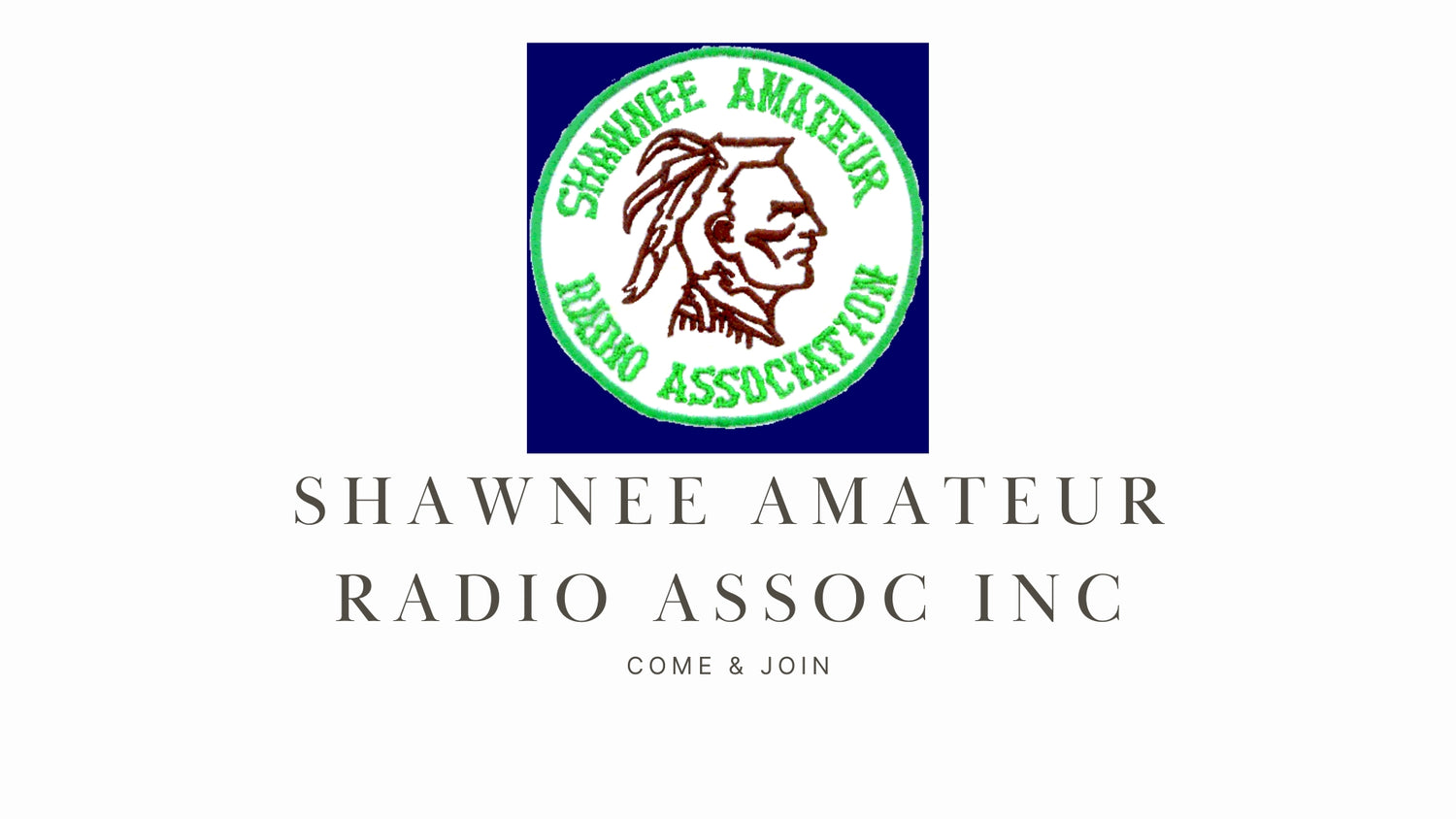 SHAWNEE AMATEUR
RADIO ASSOCIATION

SHAWNEE AMATEUR RADIO ASSOC INC

COME & JOIN